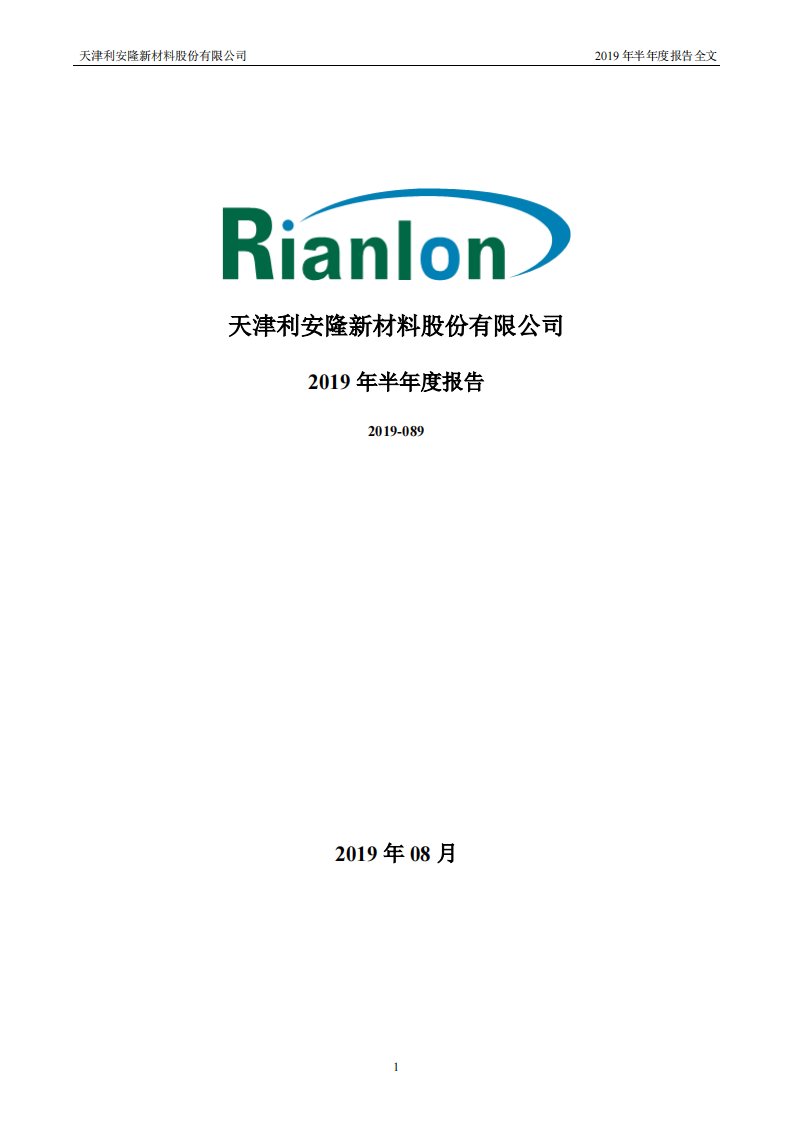 天津利安隆新材料股份有限公司

2019 年半年度报告全文

Rianlon

天津利安隆新材料股份有限公司

2019 年半年度报告

2019-089

2019 年 08 月

1